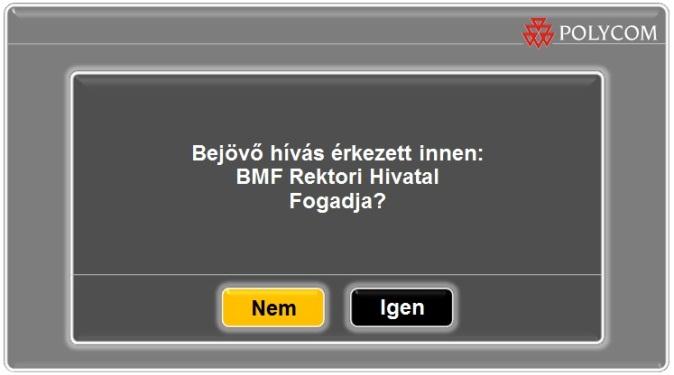 POLYCOM

Bejövő hívás érkezett innen:
BMF Rektori Hivatal
Fogadja?

Nem

Igen